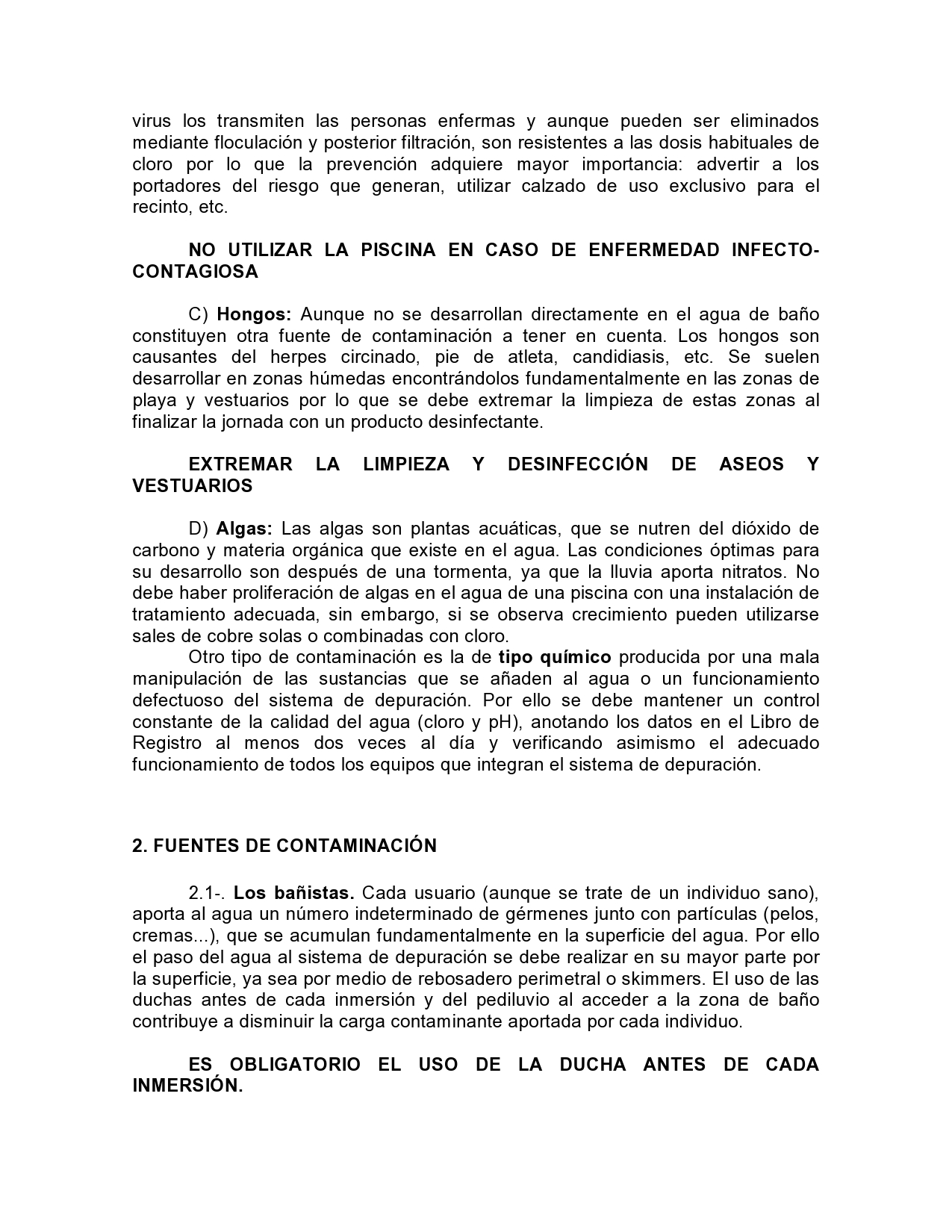 virus los transmiten las personas enfermas y aunque pueden ser eliminados mediante floculación y posterior filtración, son resistentes a las dosis habituales de cloro por lo que la prevención adquiere mayor importancia: advertir a los portadores del riesgo que generan, utilizar calzado de uso exclusivo para el recinto, etc.

NO UTILIZAR LA PISCINA EN CASO DE ENFERMEDAD INFECTO-CONTAGIOSA

C) Hongos: Aunque no se desarrollan directamente en el agua de baño constituyen otra fuente de contaminación a tener en cuenta. Los hongos son causantes del herpes circinado, pie de atleta, candidiasis, etc. Se suelen desarrollar en zonas húmedas encontrándolos fundamentalmente en las zonas de playa y vestuarios por lo que se debe extremar la limpieza de estas zonas al finalizar la jornada con un producto desinfectante.

EXTREMAR LA LIMPIEZA Y DESINFECCIÓN DE ASEOS Y VESTUARIOS

D) Algas: Las algas son plantas acuáticas, que se nutren del dióxido de carbono y materia orgánica que existe en el agua. Las condiciones óptimas para su desarrollo son después de una tormenta, ya que la lluvia aporta nitratos. No debe haber proliferación de algas en el agua de una piscina con una instalación de tratamiento adecuada, sin embargo, si se observa crecimiento pueden utilizarse sales de cobre solas o combinadas con cloro.
Otro tipo de contaminación es la de tipo químico producida por una mala manipulación de las sustancias que se añaden al agua o un funcionamiento defectuoso del sistema de depuración. Por ello se debe mantener un control constante de la calidad del agua (cloro y pH), anotando los datos en el Libro de Registro al menos dos veces al día y verificando asimismo el adecuado funcionamiento de todos los equipos que integran el sistema de depuración.

2. FUENTES DE CONTAMINACIÓN

2.1-. Los bañistas. Cada usuario (aunque se trate de un individuo sano), aporta al agua un número indeterminado de gérmenes junto con partículas (pelos, cremas...), que se acumulan fundamentalmente en la superficie del agua. Por ello el paso del agua al sistema de depuración se debe realizar en su mayor parte por la superficie, ya sea por medio de rebosadero perimetral o skimmers. El uso de las duchas antes de cada inmersión y del pediluvio al acceder a la zona de baño contribuye a disminuir la carga contaminante aportada por cada individuo.

ES OBLIGATORIO EL USO DE LA DUCHA ANTES DE CADA INMERSIÓN.